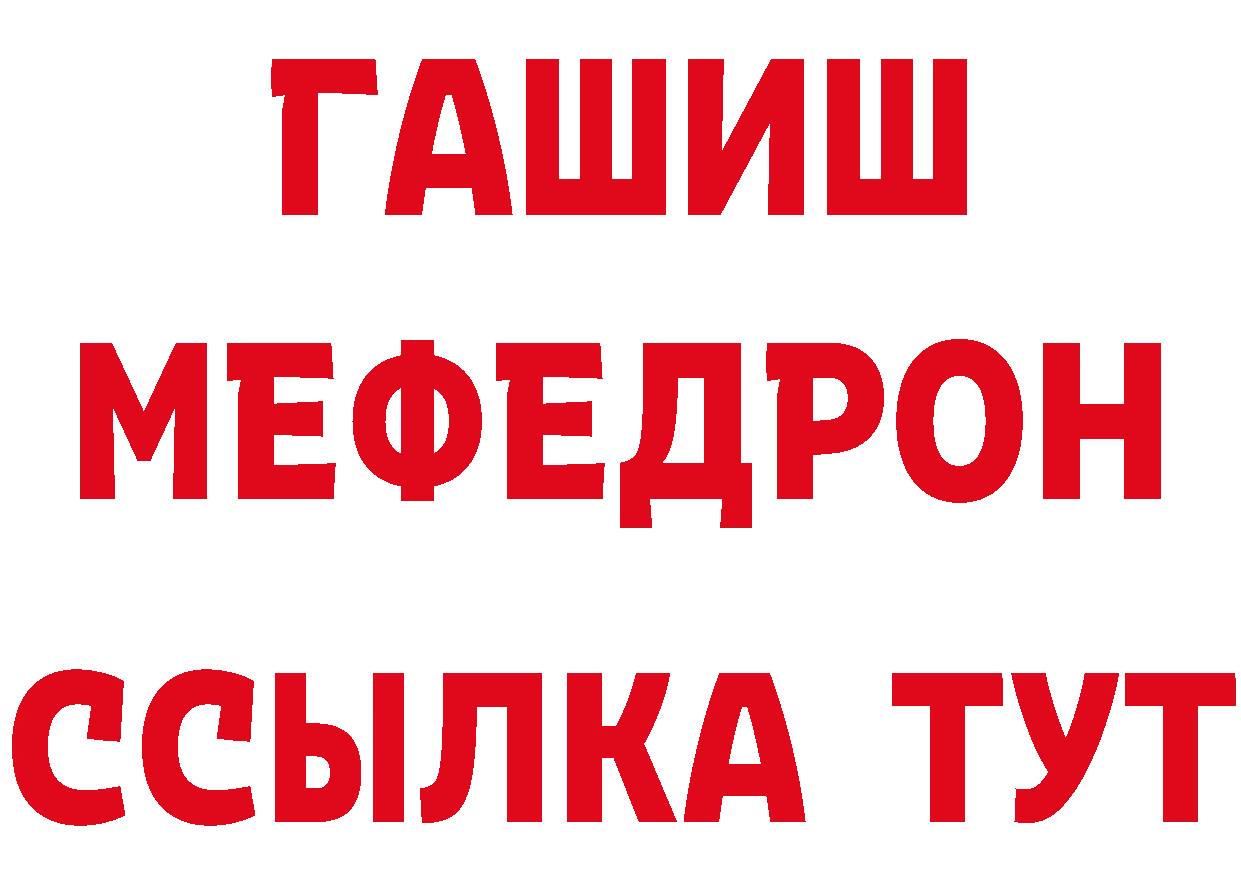 ГАШИШ
МЕФЕДРОН
ССЫЛКА ТУТ